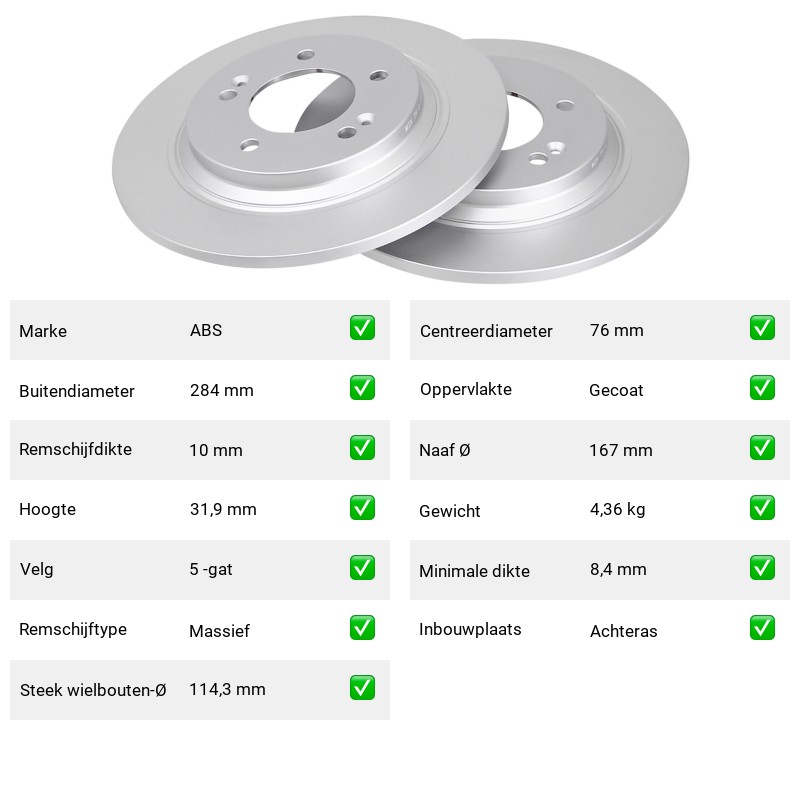 Marke ABS ☑

Buitendiameter 284 mm ☑

Remschijfdikte 10 mm ☑

Hoogte 31,9 mm ☑

Velg 5 -gat ☑

Remschijftype Massief ☑

Steek wielbouten-Ø 114,3 mm ☑

Centreerdiameter 76 mm ☑

Oppervlakte Gecoat ☑

Naaf Ø 167 mm ☑

Gewicht 4,36 kg ☑

Minimale dikte 8,4 mm ☑

Inbouwplaats Achteras ☑